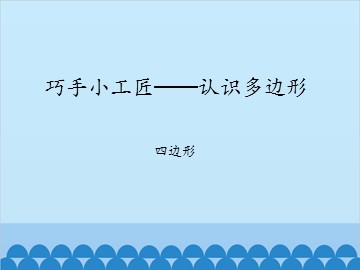 巧手小工匠——认识多边形

四边形